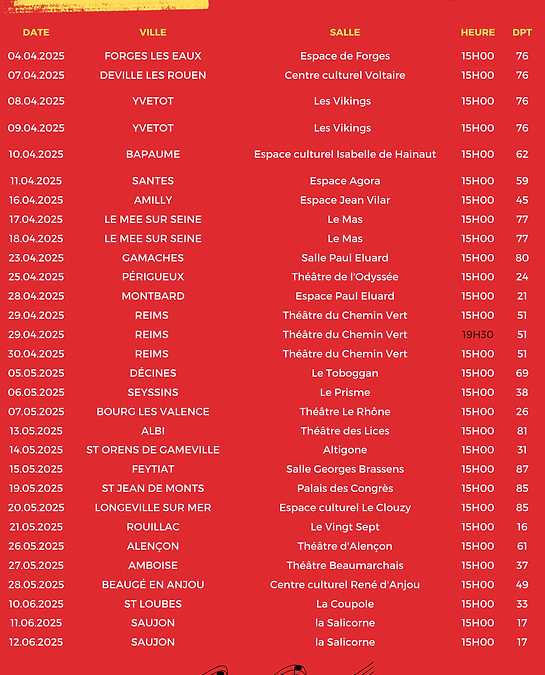 | DATE | VILLE | SALLE | HEURE | DPT |
|---|---|---|---|---|
| 04.04.2025 | FORGES LES EAUX | Espace de Forges | 15H00 | 76 |
| 07.04.2025 | DEVILLE LES ROUEN | Centre culturel Voltaire | 15H00 | 76 |
| 08.04.2025 | YVETOT | Les Vikings | 15H00 | 76 |
| 09.04.2025 | YVETOT | Les Vikings | 15H00 | 76 |
| 10.04.2025 | BAPAUME | Espace culturel Isabelle de Hainaut | 15H00 | 62 |
| 11.04.2025 | SANTES | Espace Agora | 15H00 | 59 |
| 16.04.2025 | AMILLY | Espace Jean Vilar | 15H00 | 45 |
| 17.04.2025 | LE MEE SUR SEINE | Le Mas | 15H00 | 77 |
| 18.04.2025 | LE MEE SUR SEINE | Le Mas | 15H00 | 77 |
| 23.04.2025 | GAMACHES | Salle Paul Eluard | 15H00 | 80 |
| 25.04.2025 | PÉRIGUEUX | Théâtre de l'Odyssée | 15H00 | 24 |
| 28.04.2025 | MONTBARD | Espace Paul Eluard | 15H00 | 21 |
| 29.04.2025 | REIMS | Théâtre du Chemin Vert | 15H00 | 51 |
| 29.04.2025 | REIMS | Théâtre du Chemin Vert | 19H30 | 51 |
| 30.04.2025 | REIMS | Théâtre du Chemin Vert | 15H00 | 51 |
| 05.05.2025 | DÉCINES | Le Toboggan | 15H00 | 69 |
| 06.05.2025 | SEYSSINS | Le Prisme | 15H00 | 38 |
| 07.05.2025 | BOURG LES VALENCE | Théâtre Le Rhône | 15H00 | 26 |
| 13.05.2025 | ALBI | Théâtre des Lices | 15H00 | 81 |
| 14.05.2025 | ST ORENS DE GAMEVILLE | Altigone | 15H00 | 31 |
| 15.05.2025 | FEYTIAT | Salle Georges Brassens | 15H00 | 87 |
| 19.05.2025 | ST JEAN DE MONTS | Palais des Congrès | 15H00 | 85 |
| 20.05.2025 | LONGEVILLE SUR MER | Espace culturel Le Clouzy | 15H00 | 85 |
| 21.05.2025 | ROUILLAC | Le Vingt Sept | 15H00 | 16 |
| 26.05.2025 | ALENÇON | Théâtre d'Alençon | 15H00 | 61 |
| 27.05.2025 | AMBOISE | Théâtre Beaumarchais | 15H00 | 37 |
| 28.05.2025 | BEAUGÉ EN ANJOU | Centre culturel René d'Anjou | 15H00 | 49 |
| 10.06.2025 | ST LOUBES | La Coupole | 15H00 | 33 |
| 11.06.2025 | SAUJON | la Salicorne | 15H00 | 17 |
| 12.06.2025 | SAUJON | la Salicorne | 15H00 | 17 |